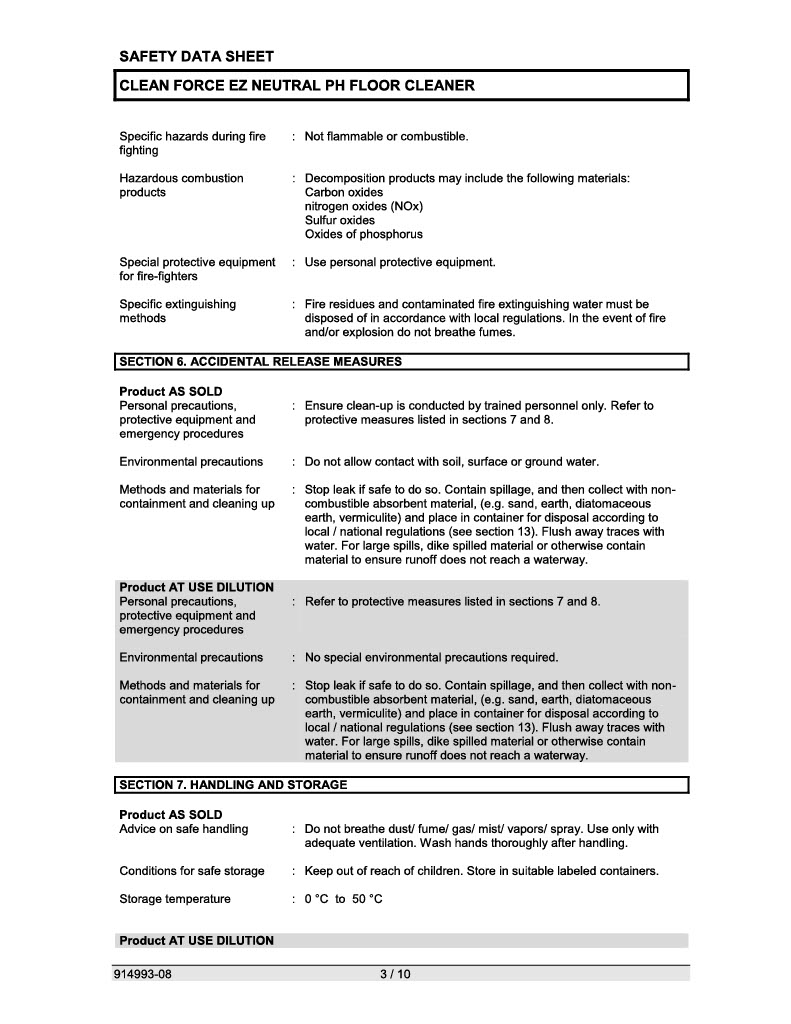 SAFETY DATA SHEET

CLEAN FORCE EZ NEUTRAL PH FLOOR CLEANER

Specific hazards during fire fighting : Not flammable or combustible.

Hazardous combustion products : Decomposition products may include the following materials:
Carbon oxides
nitrogen oxides (NOx)
Sulfur oxides
Oxides of phosphorus

Special protective equipment for fire-fighters : Use personal protective equipment.

Specific extinguishing methods : Fire residues and contaminated fire extinguishing water must be disposed of in accordance with local regulations. In the event of fire and/or explosion do not breathe fumes.

SECTION 6. ACCIDENTAL RELEASE MEASURES

Product AS SOLD
Personal precautions, protective equipment and emergency procedures : Ensure clean-up is conducted by trained personnel only. Refer to protective measures listed in sections 7 and 8.

Environmental precautions : Do not allow contact with soil, surface or ground water.

Methods and materials for containment and cleaning up : Stop leak if safe to do so. Contain spillage, and then collect with non-combustible absorbent material, (e.g. sand, earth, diatomaceous earth, vermiculite) and place in container for disposal according to local / national regulations (see section 13). Flush away traces with water. For large spills, dike spilled material or otherwise contain material to ensure runoff does not reach a waterway.

Product AT USE DILUTION
Personal precautions, protective equipment and emergency procedures : Refer to protective measures listed in sections 7 and 8.

Environmental precautions : No special environmental precautions required.

Methods and materials for containment and cleaning up : Stop leak if safe to do so. Contain spillage, and then collect with non-combustible absorbent material, (e.g. sand, earth, diatomaceous earth, vermiculite) and place in container for disposal according to local / national regulations (see section 13). Flush away traces with water. For large spills, dike spilled material or otherwise contain material to ensure runoff does not reach a waterway.

SECTION 7. HANDLING AND STORAGE

Product AS SOLD
Advice on safe handling : Do not breathe dust/ fume/ gas/ mist/ vapors/ spray. Use only with adequate ventilation. Wash hands thoroughly after handling.

Conditions for safe storage : Keep out of reach of children. Store in suitable labeled containers.

Storage temperature : 0 °C to 50 °C

Product AT USE DILUTION

914993-08 3 / 10